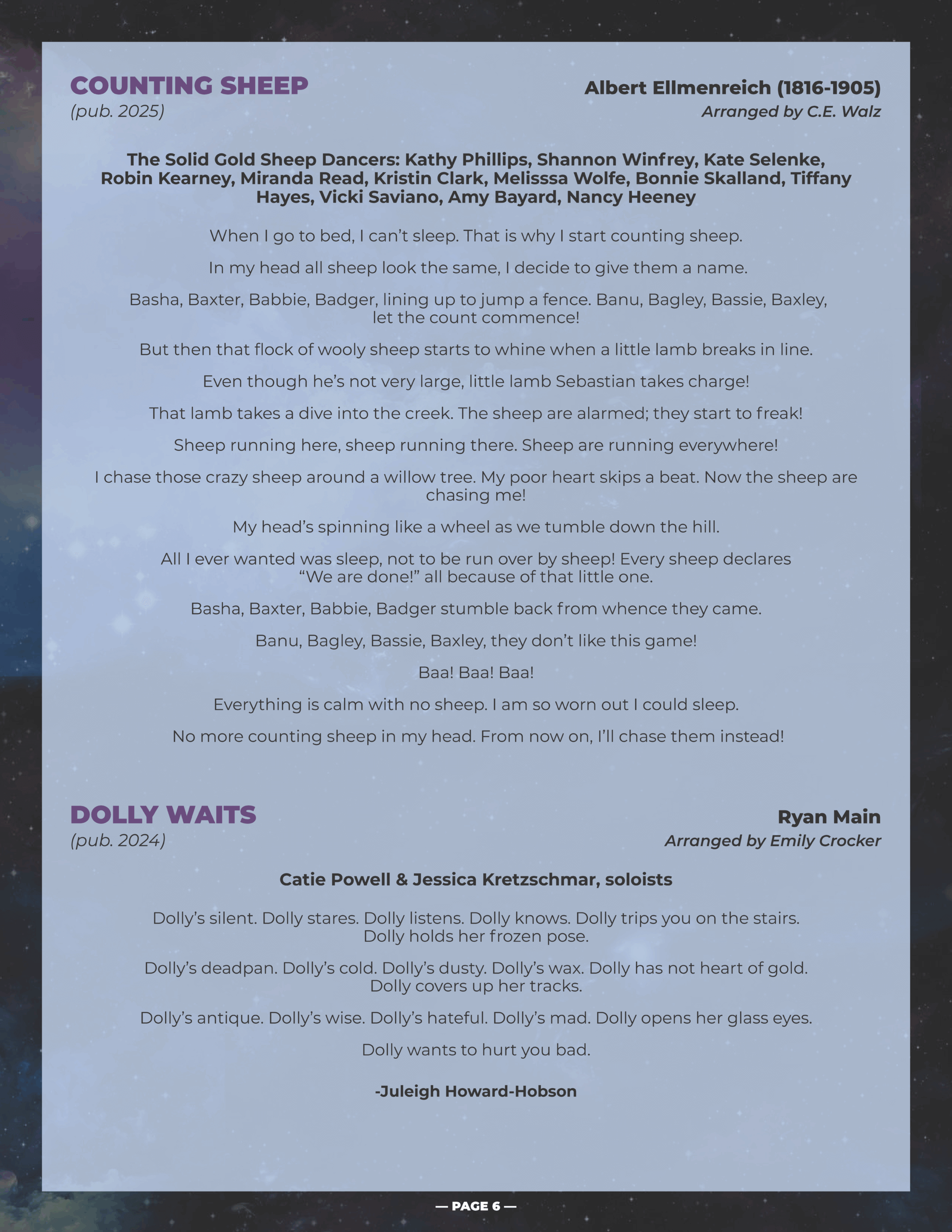 COUNTING SHEEP
(pub. 2025)

Albert Ellmenreich (1816-1905)
Arranged by C.E. Walz

The Solid Gold Sheep Dancers: Kathy Phillips, Shannon Winfrey, Kate Selenke, Robin Kearney, Miranda Read, Kristin Clark, Melisssa Wolfe, Bonnie Skalland, Tiffany Hayes, Vicki Saviano, Amy Bayard, Nancy Heeney

When I go to bed, I can't sleep. That is why I start counting sheep.

In my head all sheep look the same, I decide to give them a name.

Basha, Baxter, Babbie, Badger, lining up to jump a fence. Banu, Bagley, Bassie, Baxley, let the count commence!

But then that flock of wooly sheep starts to whine when a little lamb breaks in line.

Even though he's not very large, little lamb Sebastian takes charge!

That lamb takes a dive into the creek. The sheep are alarmed; they start to freak!

Sheep running here, sheep running there. Sheep are running everywhere!

I chase those crazy sheep around a willow tree. My poor heart skips a beat. Now the sheep are chasing me!

My head's spinning like a wheel as we tumble down the hill.

All I ever wanted was sleep, not to be run over by sheep! Every sheep declares "We are done!" all because of that little one.

Basha, Baxter, Babbie, Badger stumble back from whence they came.

Banu, Bagley, Bassie, Baxley, they don't like this game!

Baa! Baa! Baa!

Everything is calm with no sheep. I am so worn out I could sleep.

No more counting sheep in my head. From now on, I'll chase them instead!

DOLLY WAITS
(pub. 2024)

Ryan Main
Arranged by Emily Crocker

Catie Powell & Jessica Kretzschmar, soloists

Dolly's silent. Dolly stares. Dolly listens. Dolly knows. Dolly trips you on the stairs. Dolly holds her frozen pose.

Dolly's deadpan. Dolly's cold. Dolly's dusty. Dolly's wax. Dolly has not heart of gold. Dolly covers up her tracks.

Dolly's antique. Dolly's wise. Dolly's hateful. Dolly's mad. Dolly opens her glass eyes.

Dolly wants to hurt you bad.

-Juleigh Howard-Hobson

— PAGE 6 —